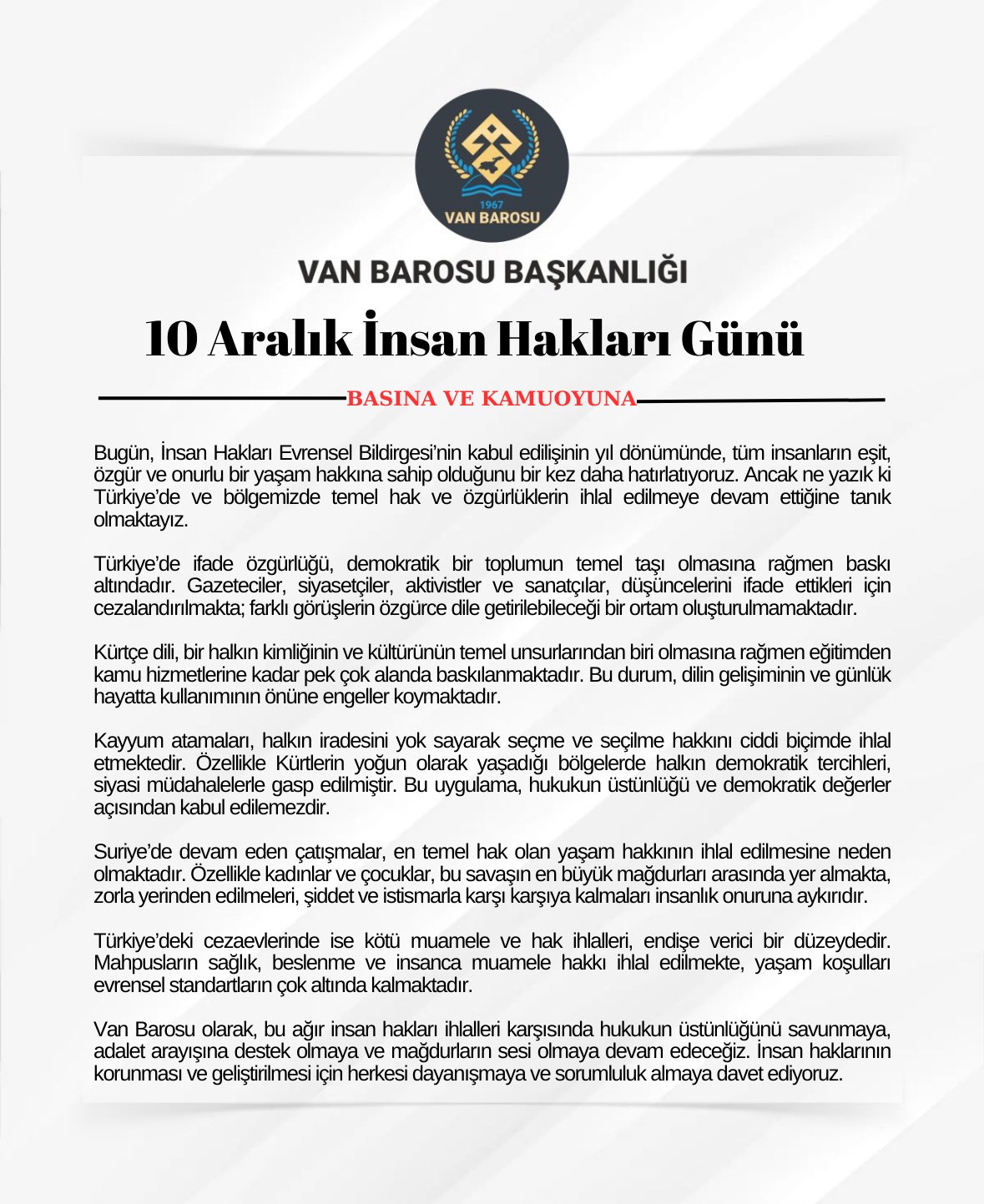 1967
VAN BAROSU

VAN BAROSU BAŞKANLIĞI

10 Aralık İnsan Hakları Günü

BASINA VE KAMUOYUNA

Bugün, İnsan Hakları Evrensel Bildirgesi'nin kabul edilişinin yıl dönümünde, tüm insanların eşit, özgür ve onurlu bir yaşam hakkına sahip olduğunu bir kez daha hatırlatıyoruz. Ancak ne yazık ki Türkiye'de ve bölgemizde temel hak ve özgürlüklerin ihlal edilmeye devam ettiğine tanık olmaktayız.

Türkiye'de ifade özgürlüğü, demokratik bir toplumun temel taşı olmasına rağmen baskı altındadır. Gazeteciler, siyasetçiler, aktivistler ve sanatçılar, düşüncelerini ifade ettikleri için cezalandırılmakta; farklı görüşlerin özgürce dile getirilebileceği bir ortam oluşturulmamaktadır.

Kürtçe dili, bir halkın kimliğinin ve kültürünün temel unsurlarından biri olmasına rağmen eğitimden kamu hizmetlerine kadar pek çok alanda baskılanmaktadır. Bu durum, dilin gelişiminin ve günlük hayatta kullanımının önüne engeller koymaktadır.

Kayyum atamaları, halkın iradesini yok sayarak seçme ve seçilme hakkını ciddi biçimde ihlal etmektedir. Özellikle Kürtlerin yoğun olarak yaşadığı bölgelerde halkın demokratik tercihleri, siyasi müdahalelerle gasp edilmiştir. Bu uygulama, hukukun üstünlüğü ve demokratik değerler açısından kabul edilemezdir.

Suriye'de devam eden çatışmalar, en temel hak olan yaşam hakkının ihlal edilmesine neden olmaktadır. Özellikle kadınlar ve çocuklar, bu savaşın en büyük mağdurları arasında yer almakta, zorla yerinden edilmeleri, şiddet ve istismarla karşı karşıya kalmaları insanlık onuruna aykırıdır.

Türkiye'deki cezaevlerinde ise kötü muamele ve hak ihlalleri, endişe verici bir düzeydedir. Mahpusların sağlık, beslenme ve insanca muamele hakkı ihlal edilmekte, yaşam koşulları evrensel standartların çok altında kalmaktadır.

Van Barosu olarak, bu ağır insan hakları ihlalleri karşısında hukukun üstünlüğünü savunmaya, adalet arayışına destek olmaya ve mağdurların sesi olmaya devam edeceğiz. İnsan haklarının korunması ve geliştirilmesi için herkesi dayanışmaya ve sorumluluk almaya davet ediyoruz.